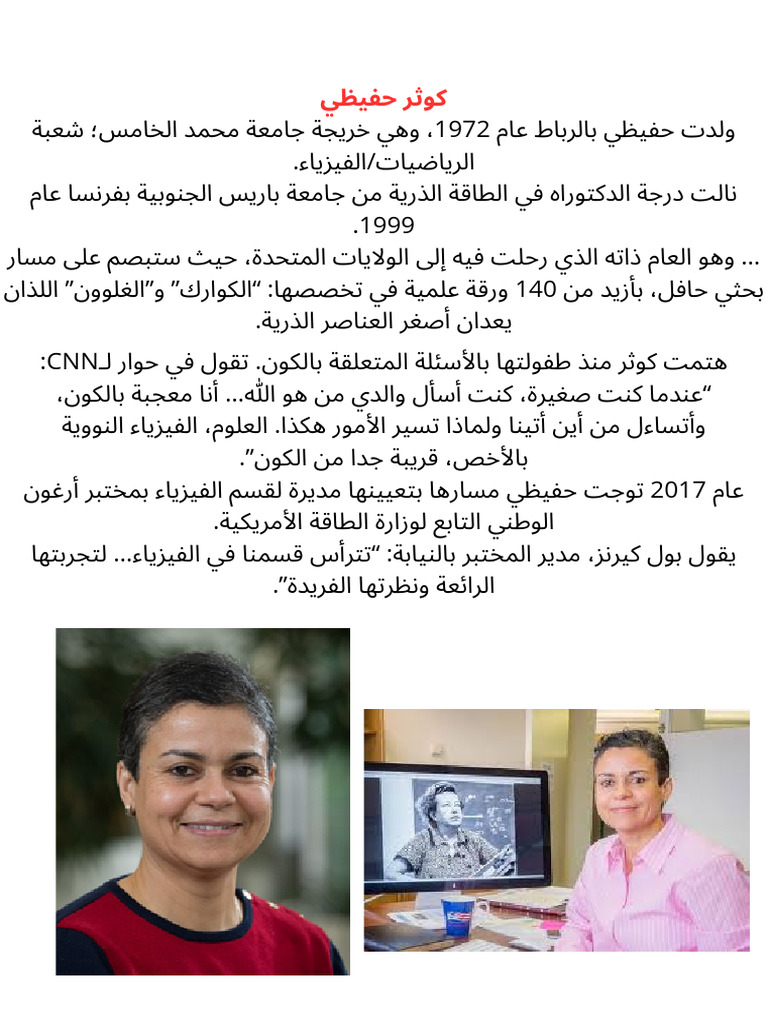 كوثر حفيظي
ولدت حفيظي بالرباط عام 1972، وهي خريجة جامعة محمد الخامس؛ شعبة الرياضيات/الفيزياء.
نالت درجة الدكتوراه في الطاقة الذرية من جامعة باريس الجنوبية بفرنسا عام 1999.
... وهو العام ذاته الذي رحلت فيه إلى الولايات المتحدة، حيث ستبصم على مسار بحثي حافل، بأزيد من 140 ورقة علمية في تخصصها: "الكوارك" و"الغلوون" اللذان يعدان أصغر العناصر الذرية.

هتمت كوثر منذ طفولتها بالأسئلة المتعلقة بالكون. تقول في حوار لـCNN: "عندما كنت صغيرة، كنت أسأل والدي من هو الله... أنا معجبة بالكون، وأتساءل من أين أتينا ولماذا تسير الأمور هكذا. العلوم، الفيزياء النووية بالأخص، قريبة جدا من الكون".
عام 2017 توجت حفيظي مسارها بتعيينها مديرة لقسم الفيزياء بمختبر أرغون الوطني التابع لوزارة الطاقة الأمريكية.
يقول بول كيرنز، مدير المختبر بالنيابة: "تترأس قسمنا في الفيزياء... لتجربتها الرائعة ونظرتها الفريدة".